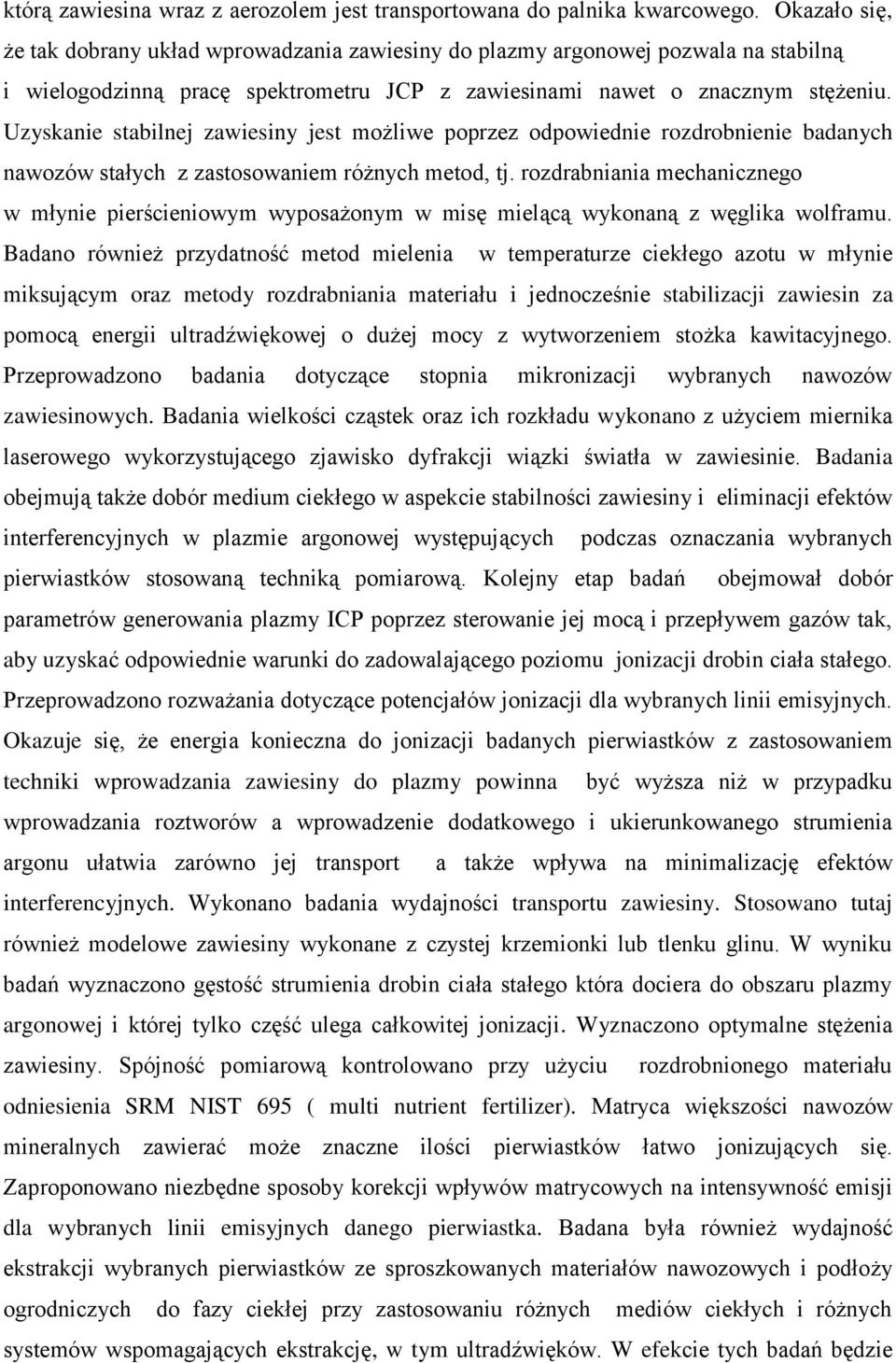 którą zawiesina wraz z aerozolem jest transportowana do palnika kwarcowego. Okazało się, że tak dobrany układ wprowadzania zawiesiny do plazmy argonowej pozwala na stabilną i wielogodzinną pracę spektrometru JCP z zawiesinami nawet o znacznym stężeniu. Uzyskanie stabilnej zawiesiny jest możliwe poprzez odpowiednie rozdrobnienie badanych nawozów stałych z zastosowaniem różnych metod, tj. rozdrabniania mechanicznego w młynie pierścieniowym wyposażonym w misę mielącą wykonaną z węglika wolframu. Badano również przydatność metod mielenia w temperaturze ciekłego azotu w młynie miksującym oraz metody rozdrabniania materiału i jednocześnie stabilizacji zawiesin za pomocą energii ultradźwiękowej o dużej mocy z wytworzeniem stożka kawitacyjnego. Przeprowadzono badania dotyczące stopnia mikronizacji wybranych nawozów zawiesinowych. Badania wielkości cząstek oraz ich rozkładu wykonano z użyciem miernika laserowego wykorzystującego zjawisko dyfrakcji wiązki światła w zawiesinie. Badania obejmują także dobór medium ciekłego w aspekcie stabilności zawiesiny i eliminacji efektów interferencyjnych w plazmie argonowej występujących podczas oznaczania wybranych pierwiastków stosowaną techniką pomiarową. Kolejny etap badań obejmował dobór parametrów generowania plazmy ICP poprzez sterowanie jej mocą i przepływem gazów tak, aby uzyskać odpowiednie warunki do zadowalającego poziomu jonizacji drobin ciała stałego. Przeprowadzono rozważania dotyczące potencjałów jonizacji dla wybranych linii emisyjnych. Okazuje się, że energia konieczna do jonizacji badanych pierwiastków z zastosowaniem techniki wprowadzania zawiesiny do plazmy powinna być wyższa niż w przypadku wprowadzania roztworów a wprowadzenie dodatkowego i ukierunkowanego strumienia argonu ułatwia zarówno jej transport a także wpływa na minimalizację efektów interferencyjnych. Wykonano badania wydajności transportu zawiesiny. Stosowano tutaj również modelowe zawiesiny wykonane z czystej krzemionki lub tlenku glinu. W wyniku badań wyznaczono gęstość strumienia drobin ciała stałego która dociera do obszaru plazmy argonowej i której tylko część ulega całkowitej jonizacji. Wyznaczono optymalne stężenia zawiesiny. Spójność pomiarową kontrolowano przy użyciu rozdrobnionego materiału odniesienia SRM NIST 695 ( multi nutrient fertilizer). Matryca większości nawozów mineralnych zawierać może znaczne ilości pierwiastków łatwo jonizujących się. Zaproponowano niezbędne sposoby korekcji wpływów matrycowych na intensywność emisji dla wybranych linii emisyjnych danego pierwiastka. Badana była również wydajność ekstrakcji wybranych pierwiastków ze sproszkowanych materiałów nawozowych i podłoży ogrodniczych do fazy ciekłej przy zastosowaniu różnych mediów ciekłych i różnych systemów wspomagających ekstrakcję, w tym ultradźwięków. W efekcie tych badań będzie